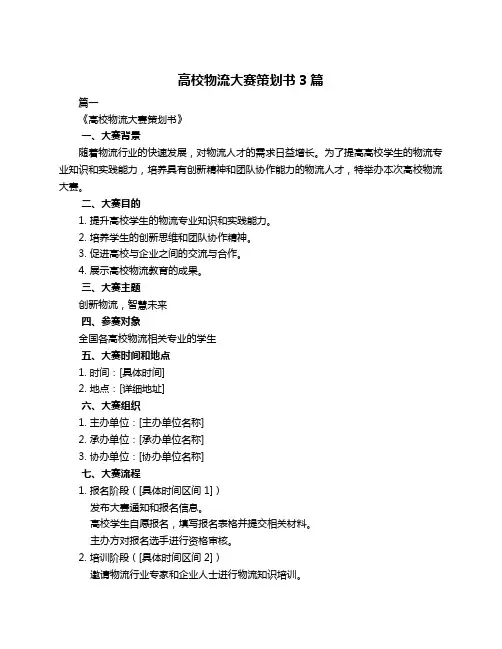 高校物流大赛策划书 3 篇

篇一

《高校物流大赛策划书》

一、大赛背景

随着物流行业的快速发展，对物流人才的需求日益增长。为了提高高校学生的物流专业知识和实践能力，培养具有创新精神和团队协作能力的物流人才，特举办本次高校物流大赛。

二、大赛目的

1. 提升高校学生的物流专业知识和实践能力。

2. 培养学生的创新思维和团队协作精神。

3. 促进高校与企业之间的交流与合作。

4. 展示高校物流教育的成果。

三、大赛主题

创新物流，智慧未来

四、参赛对象

全国各高校物流相关专业的学生

五、大赛时间和地点

1. 时间：[具体时间]

2. 地点：[详细地址]

六、大赛组织

1. 主办单位：[主办单位名称]

2. 承办单位：[承办单位名称]

3. 协办单位：[协办单位名称]

七、大赛流程

1. 报名阶段（[具体时间区间 1]）

发布大赛通知和报名信息。

高校学生自愿报名，填写报名表格并提交相关材料。

主办方对报名选手进行资格审核。

2. 培训阶段（[具体时间区间 2]）

邀请物流行业专家和企业人士进行物流知识培训。